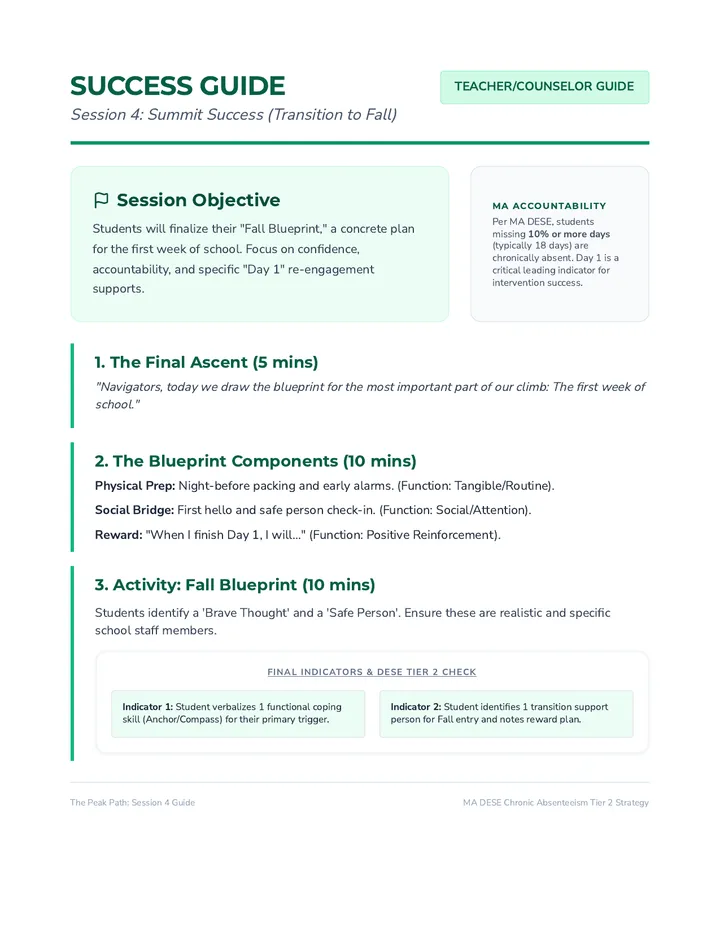 SUCCESS GUIDE

Session 4: Summit Success (Transition to Fall)

TEACHER/COUNSELOR GUIDE

Session Objective

Students will finalize their "Fall Blueprint," a concrete plan for the first week of school. Focus on confidence, accountability, and specific "Day 1" re-engagement supports.

MA ACCOUNTABILITY

Per MA DESE, students missing 10% or more days (typically 18 days) are chronically absent. Day 1 is a critical leading indicator for intervention success.

1. The Final Ascent (5 mins)

"Navigators, today we draw the blueprint for the most important part of our climb: The first week of school."

2. The Blueprint Components (10 mins)

Physical Prep: Night-before packing and early alarms. (Function: Tangible/Routine).

Social Bridge: First hello and safe person check-in. (Function: Social/Attention).

Reward: "When I finish Day 1, I will..." (Function: Positive Reinforcement).

3. Activity: Fall Blueprint (10 mins)

Students identify a 'Brave Thought' and a 'Safe Person'. Ensure these are realistic and specific school staff members.

FINAL INDICATORS & DESE TIER 2 CHECK

Indicator 1: Student verbalizes 1 functional coping skill (Anchor/Compass) for their primary trigger.

Indicator 2: Student identifies 1 transition support person for Fall entry and notes reward plan.

The Peak Path: Session 4 Guide

MA DESE Chronic Absenteeism Tier 2 Strategy